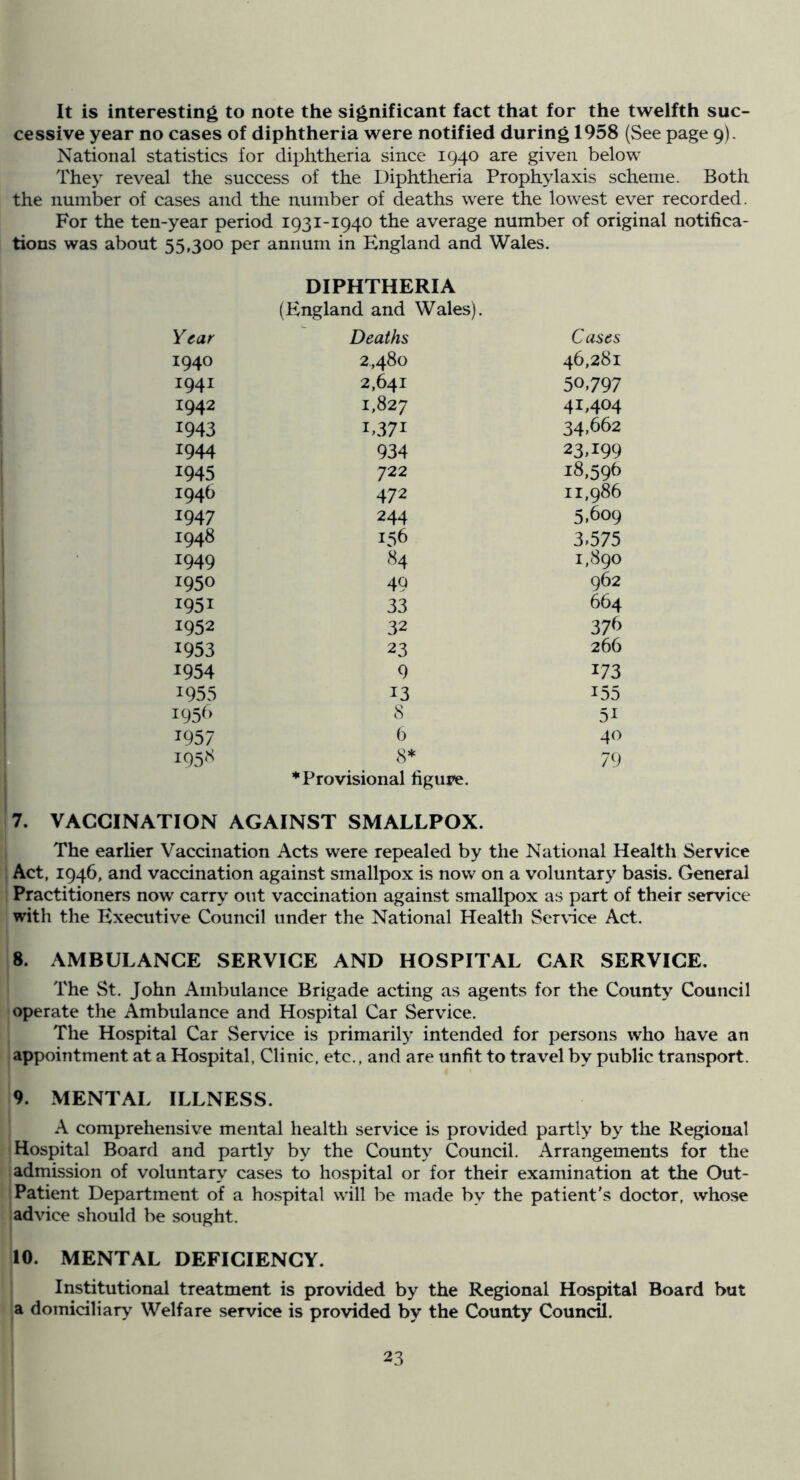 It is interesting to note the significant fact that for the twelfth successive year no cases of diphtheria were notified during 1958 (See page 9). National statistics for diphtheria since 1940 are given below They reveal the success of the Diphtheria Prophylaxis scheme. Both the number of cases and the number of deaths were the lowest ever recorded. For the ten-year period 1931-1940 the average number of original notifications was about 55,300 per annum in England and Wales.

DIPHTHERIA
(England and Wales).

| Year | Deaths | Cases |
|---|---|---|
| 1940 | 2,480 | 46,281 |
| 1941 | 2,641 | 50,797 |
| 1942 | 1,827 | 41,404 |
| 1943 | 1,371 | 34,662 |
| 1944 | 934 | 23,199 |
| 1945 | 722 | 18,596 |
| 1946 | 472 | 11,986 |
| 1947 | 244 | 5,609 |
| 1948 | 156 | 3,575 |
| 1949 | 84 | 1,890 |
| 1950 | 49 | 962 |
| 1951 | 33 | 664 |
| 1952 | 32 | 376 |
| 1953 | 23 | 266 |
| 1954 | 9 | 173 |
| 1955 | 13 | 155 |
| 1956 | 8 | 51 |
| 1957 | 6 | 40 |
| 1958 | 8* | 79 |

*Provisional figure.

7. VACCINATION AGAINST SMALLPOX.

The earlier Vaccination Acts were repealed by the National Health Service Act, 1946, and vaccination against smallpox is now on a voluntary basis. General Practitioners now carry out vaccination against smallpox as part of their service with the Executive Council under the National Health Service Act.

8. AMBULANCE SERVICE AND HOSPITAL CAR SERVICE.

The St. John Ambulance Brigade acting as agents for the County Council operate the Ambulance and Hospital Car Service.

The Hospital Car Service is primarily intended for persons who have an appointment at a Hospital, Clinic, etc., and are unfit to travel by public transport.

9. MENTAL ILLNESS.

A comprehensive mental health service is provided partly by the Regional Hospital Board and partly by the County Council. Arrangements for the admission of voluntary cases to hospital or for their examination at the Out-Patient Department of a hospital will be made by the patient's doctor, whose advice should be sought.

10. MENTAL DEFICIENCY.

Institutional treatment is provided by the Regional Hospital Board but a domiciliary Welfare service is provided by the County Council.

23